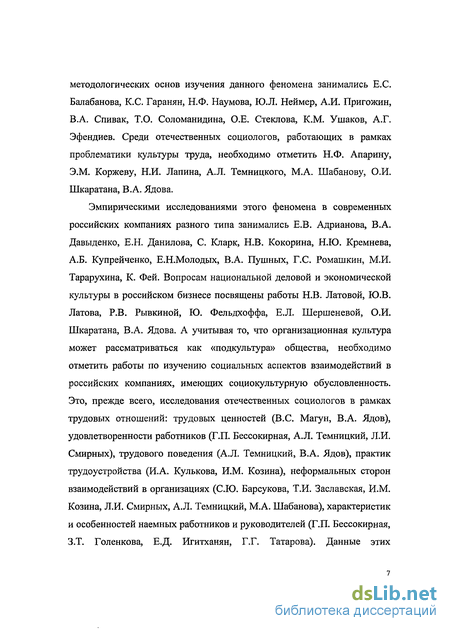 методологических основ изучения данного феномена занимались Е.С. Балабанова, К.С. Гаранян, Н.Ф. Наумова, Ю.Л. Неймер, А.И. Пригожин, В.А. Спивак, Т.О. Соломанидина, О.Е. Стеклова, К.М. Ушаков, А.Г. Эфендиев. Среди отечественных социологов, работающих в рамках проблематики культуры труда, необходимо отметить Н.Ф. Апарину, Э.М. Коржеву, Н.И. Лапина, А.Л. Темницкого, М.А. Шабанову, О.И. Шкаратана, В.А. Ядова.

Эмпирическими исследованиями этого феномена в современных российских компаниях разного типа занимались Е.В. Адрианова, В.А. Давыденко, Е.Н. Данилова, С. Кларк, Н.В. Кокорина, Н.Ю. Кремнева, А.Б. Купрейченко, Е.Н.Молодых, В.А. Пушных, Г.С. Ромашкин, М.И. Тарарухина, К. Фей. Вопросам национальной деловой и экономической культуры в российском бизнесе посвящены работы Н.В. Латовой, Ю.В. Латова, Р.В. Рывкиной, Ю. Фельдхоффа, Е.Л. Шершеневой, О.И. Шкаратана, В.А. Ядова. А учитывая то, что организационная культура может рассматриваться как «подкультура» общества, необходимо отметить работы по изучению социальных аспектов взаимодействий в российских компаниях, имеющих социокультурную обусловленность. Это, прежде всего, исследования отечественных социологов в рамках трудовых отношений: трудовых ценностей (В.С. Магун, В.А. Ядов), удовлетворенности работников (Г.П. Бессокирная, А.Л. Темницкий, Л.И. Смирных), трудового поведения (А.Л. Темницкий, В.А. Ядов), практик трудоустройства (И.А. Кулькова, И.М. Козина), неформальных сторон взаимодействий в организациях (С.Ю. Барсукова, Т.И. Заславская, И.М. Козина, Л.И. Смирных, А.Л. Темницкий, М.А. Шабанова), характеристик и особенностей наемных работников и руководителей (Г.П. Бессокирная, З.Т. Голенкова, Е.Д. Игитханян, Г.Г. Татарова). Данные этих

7

dsLib.net
библиотека диссертаций